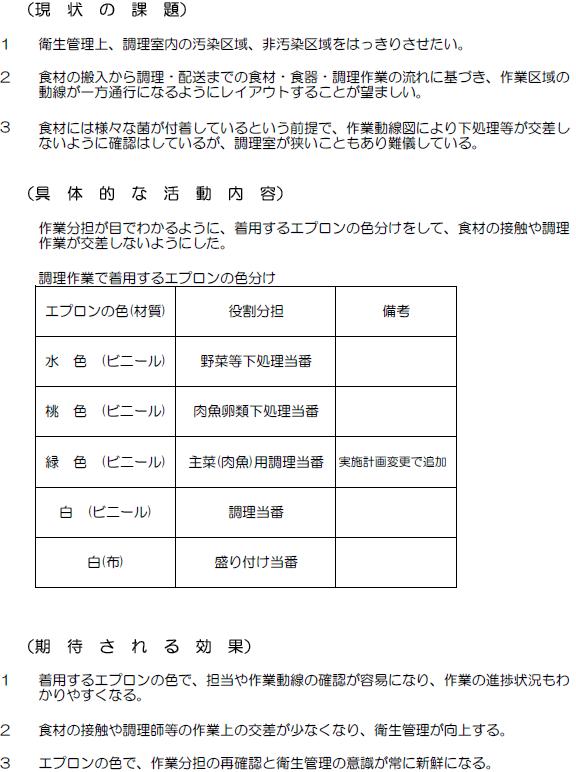 （現 状 の 課 題）

1　衛生管理上、調理室内の汚染区域、非汚染区域をはっきりさせたい。

2　食材の搬入から調理・配送までの食材・食器・調理作業の流れに基づき、作業区域の動線が一方通行になるようにレイアウトすることが望ましい。

3　食材には様々な菌が付着しているという前提で、作業動線図により下処理等が交差しないように確認はしているが、調理室が狭いこともあり難儀している。

（具 体 的 な 活 動 内 容）

作業分担が目でわかるように、着用するエプロンの色分けをして、食材の接触や調理作業が交差しないようにした。

調理作業で着用するエプロンの色分け

| エプロンの色(材質) | 役割分担 | 備考 |
|---|---|---|
| 水 色 （ビニール） | 野菜等下処理当番 | |
| 桃 色 （ビニール） | 肉魚卵類下処理当番 | |
| 緑 色 （ビニール） | 主菜(肉魚)用調理当番 | 実施計画変更で追加 |
| 白 （ビニール） | 調理当番 | |
| 白(布) | 盛り付け当番 | |

（期 待 さ れ る 効 果）

1　着用するエプロンの色で、担当や作業動線の確認が容易になり、作業の進捗状況もわかりやすくなる。

2　食材の接触や調理師等の作業上の交差が少なくなり、衛生管理が向上する。

3　エプロンの色で、作業分担の再確認と衛生管理の意識が常に新鮮になる。